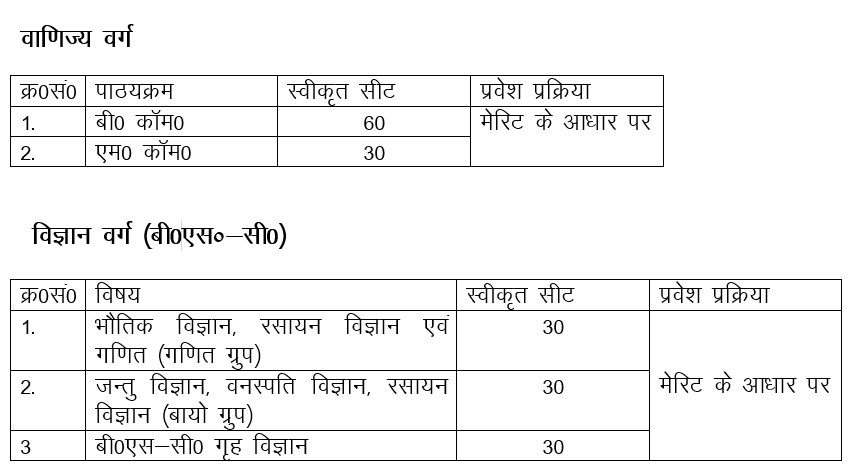 वाणिज्य वर्ग

| क्र0सं0 | पाठयक्रम | स्वीकृत सीट | प्रवेश प्रक्रिया |
|---|---|---|---|
| 1. | बी0 कॉम0 | 60 | मेरिट के आधार पर |
| 2. | एम0 कॉम0 | 30 | |

विज्ञान वर्ग (बी0एस०–सी0)

| क्र0सं0 | विषय | स्वीकृत सीट | प्रवेश प्रक्रिया |
|---|---|---|---|
| 1. | भौतिक विज्ञान, रसायन विज्ञान एवं गणित (गणित ग्रुप) | 30 | मेरिट के आधार पर |
| 2. | जन्तु विज्ञान, वनस्पति विज्ञान, रसायन विज्ञान (बायो ग्रुप) | 30 | |
| 3 | बी0एस–सी0 गृह विज्ञान | 30 | |